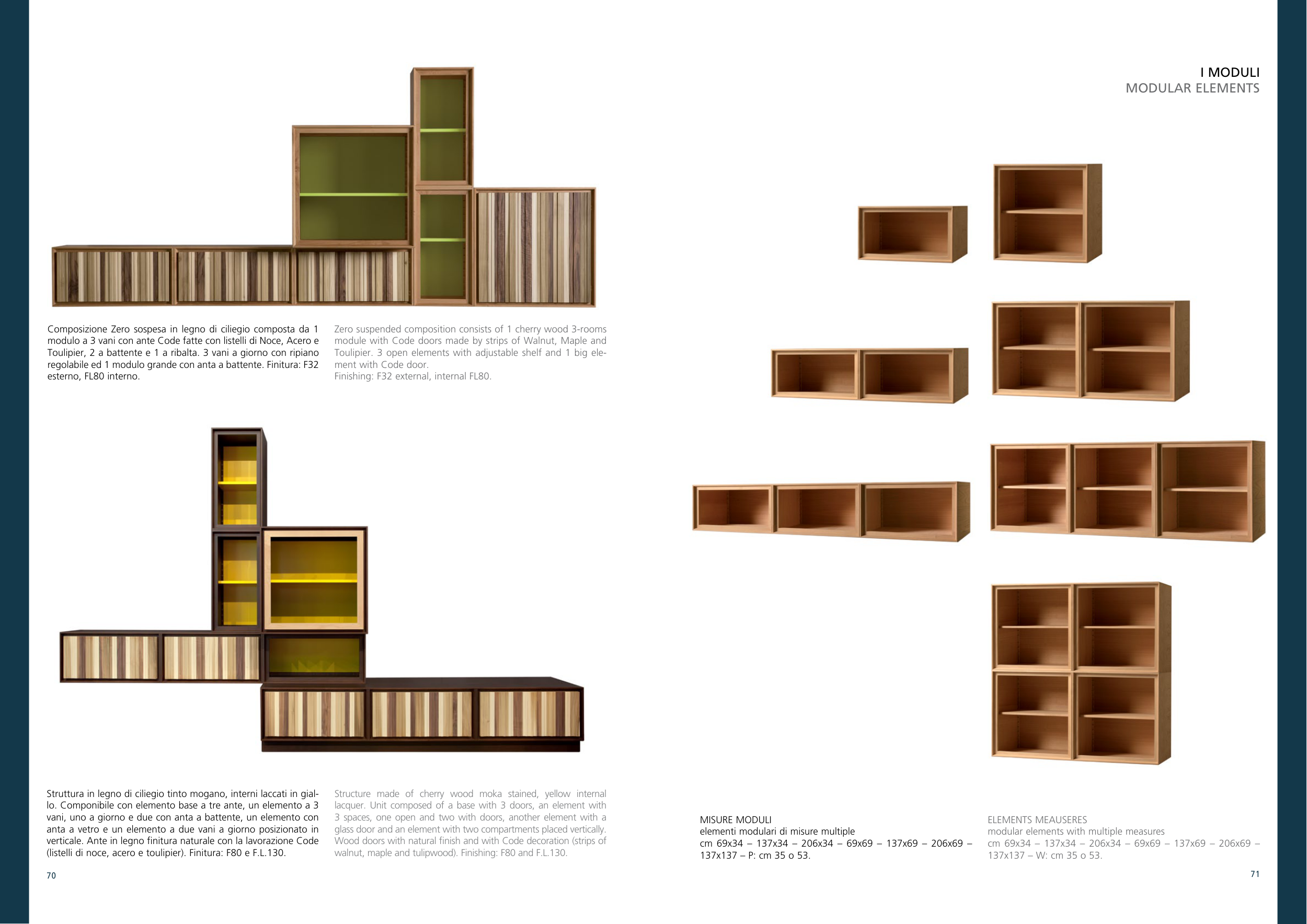 Composizione Zero sospesa in legno di ciliegio composta da 1 modulo a 3 vani con ante Code fatte con listelli di Noce, Acero e Toulipier, 2 a battente e 1 a ribalta. 3 vani a giorno con ripiano regolabile ed 1 modulo grande con anta a battente. Finitura: F32 esterno, FL80 interno.

Zero suspended composition consists of 1 cherry wood 3-rooms module with Code doors made by strips of Walnut, Maple and Toulipier. 3 open elements with adjustable shelf and 1 big element with Code door.
Finishing: F32 external, internal FL80.

Struttura in legno di ciliegio tinto mogano, interni laccati in giallo. Componibile con elemento base a tre ante, un elemento a 3 vani, uno a giorno e due con anta a battente, un elemento con anta a vetro e un elemento a due vani a giorno posizionato in verticale. Ante in legno finitura naturale con la lavorazione Code (listelli di noce, acero e toulipier). Finitura: F80 e F.L.130.

Structure made of cherry wood moka stained, yellow internal lacquer. Unit composed of a base with 3 doors, an element with 3 spaces, one open and two with doors, another element with a glass door and an element with two compartments placed vertically. Wood doors with natural finish and with Code decoration (strips of walnut, maple and tulipwood). Finishing: F80 and F.L.130.

70

I MODULI
MODULAR ELEMENTS

MISURE MODULI
elementi modulari di misure multiple
cm 69x34 – 137x34 – 206x34 – 69x69 – 137x69 – 206x69 – 137x137 – P: cm 35 o 53.

ELEMENTS MEAUSERES
modular elements with multiple measures
cm 69x34 – 137x34 – 206x34 – 69x69 – 137x69 – 206x69 – 137x137 – W: cm 35 o 53.

71